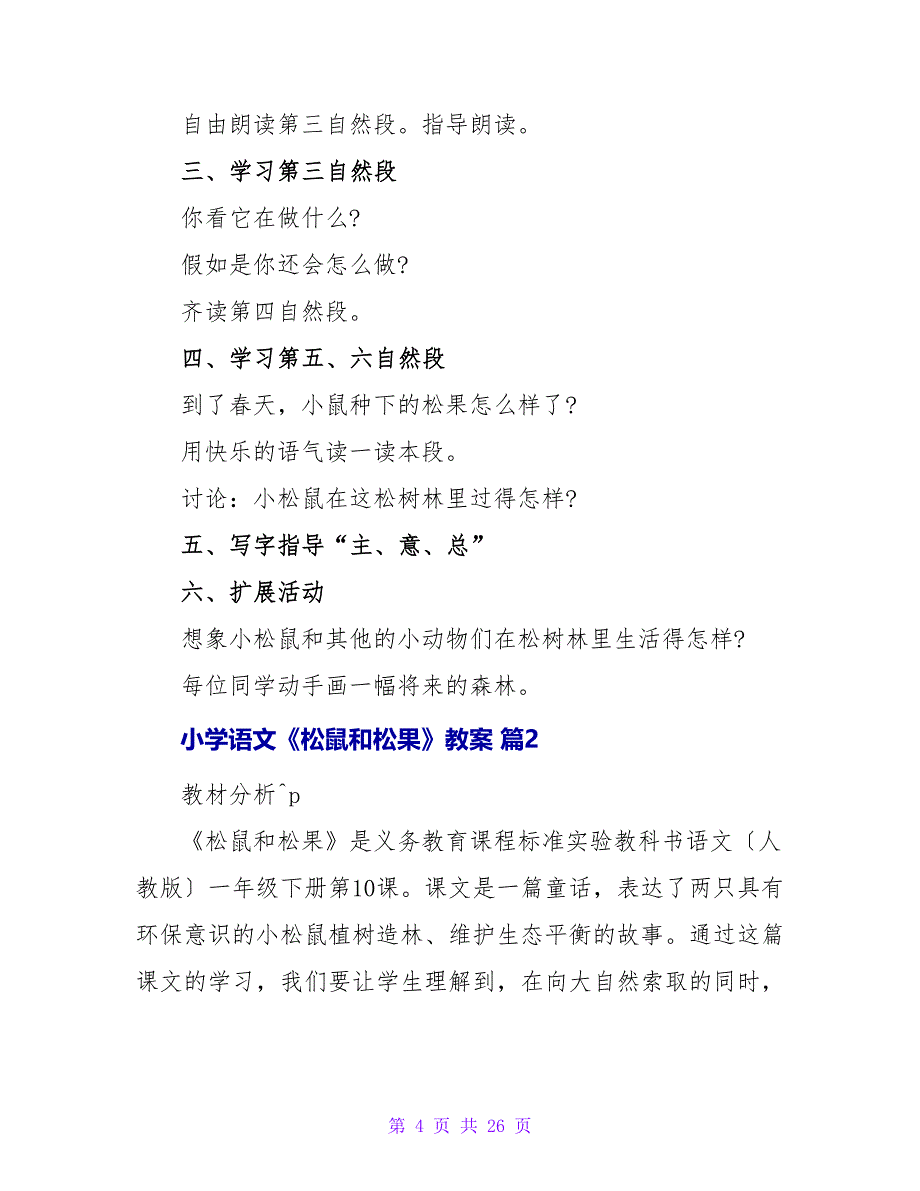 自由朗读第三自然段。指导朗读。

三、学习第三自然段

你看它在做什么?

假如是你还会怎么做?

齐读第四自然段。

四、学习第五、六自然段

到了春天，小鼠种下的松果怎么样了?

用快乐的语气读一读本段。

讨论：小松鼠在这松树林里过得怎样?

五、写字指导“主、意、总”

六、扩展活动

想象小松鼠和其他的小动物们在松树林里生活得怎样?

每位同学动手画一幅将来的森林。

小学语文《松鼠和松果》教案 篇2

教材分析^p

《松鼠和松果》是义务教育课程标准实验教科书语文〔人教版〕一年级下册第10课。课文是一篇童话，表达了两只具有环保意识的小松鼠植树造林、维护生态平衡的故事。通过这篇课文的学习，我们要让学生理解到，在向大自然索取的同时，

第 4 页 共 26 页